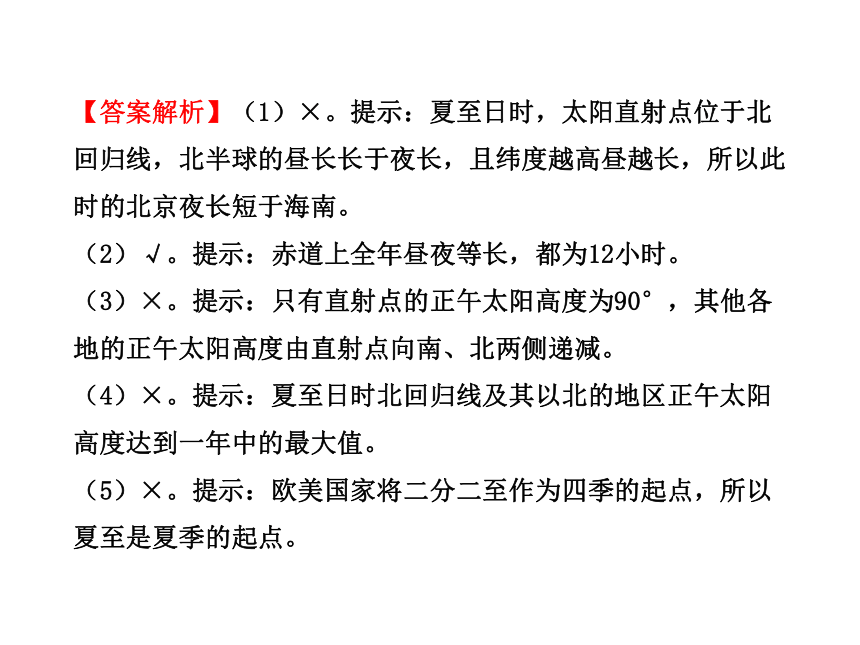 【答案解析】（1）×。提示：夏至日时，太阳直射点位于北回归线，北半球的昼长长于夜长，且纬度越高昼越长，所以此时的北京夜长短于海南。
（2）√。提示：赤道上全年昼夜等长，都为12小时。
（3）×。提示：只有直射点的正午太阳高度为90°，其他各地的正午太阳高度由直射点向南、北两侧递减。
（4）×。提示：夏至日时北回归线及其以北的地区正午太阳高度达到一年中的最大值。
（5）×。提示：欧美国家将二分二至作为四季的起点，所以夏至是夏季的起点。